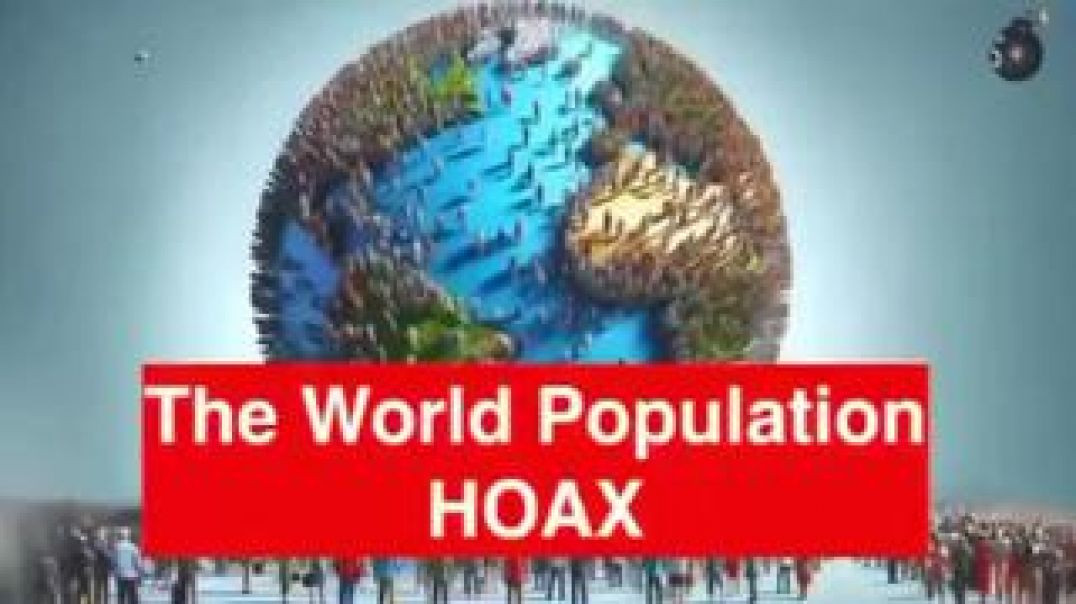 The World Population
HOAX